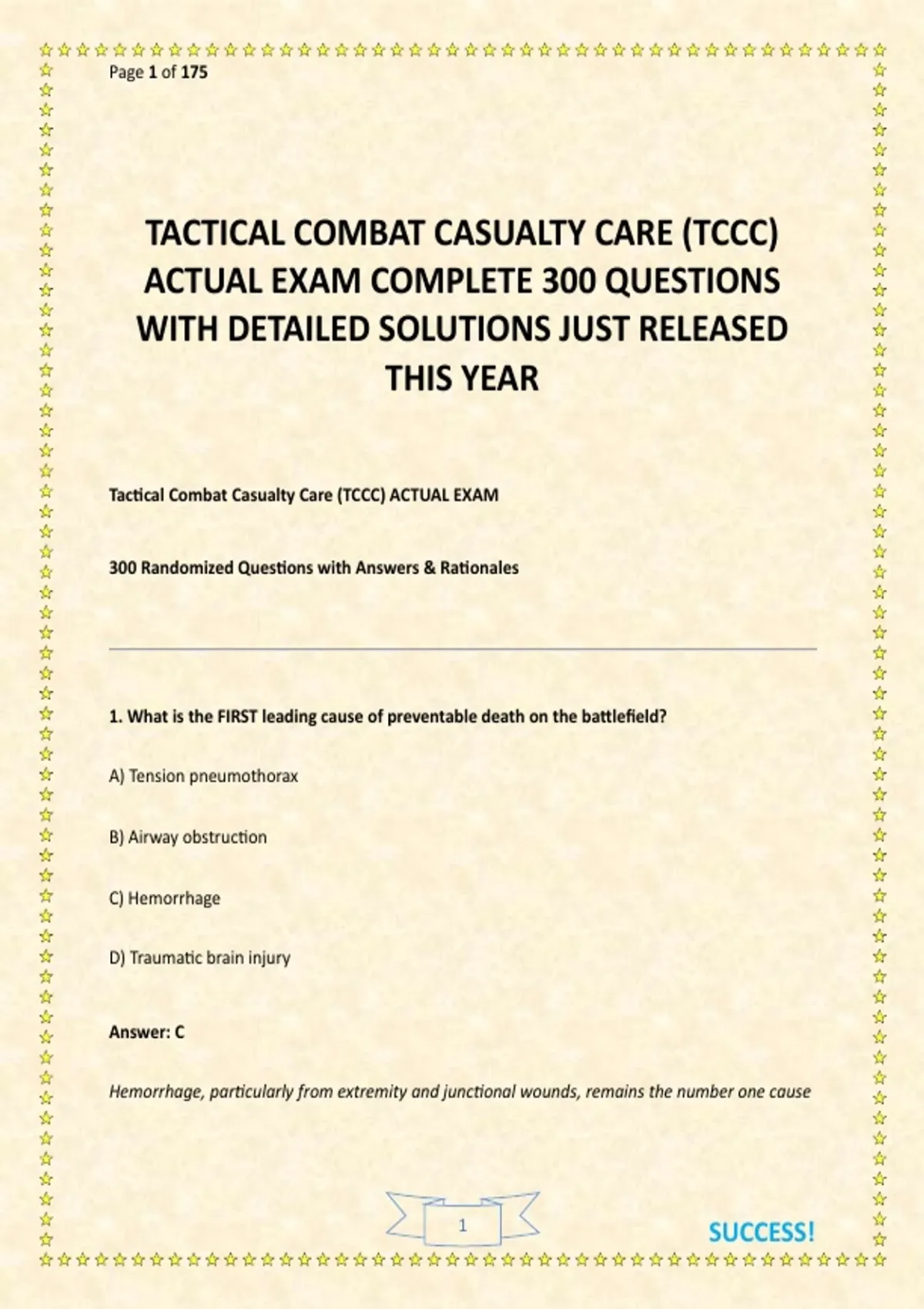 Page 1 of 175

TACTICAL COMBAT CASUALTY CARE (TCCC) ACTUAL EXAM COMPLETE 300 QUESTIONS WITH DETAILED SOLUTIONS JUST RELEASED THIS YEAR

Tactical Combat Casualty Care (TCCC) ACTUAL EXAM

300 Randomized Questions with Answers & Rationales

1. What is the FIRST leading cause of preventable death on the battlefield?

A) Tension pneumothorax

B) Airway obstruction

C) Hemorrhage

D) Traumatic brain injury

Answer: C

Hemorrhage, particularly from extremity and junctional wounds, remains the number one cause

1

SUCCESS!